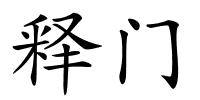 释门